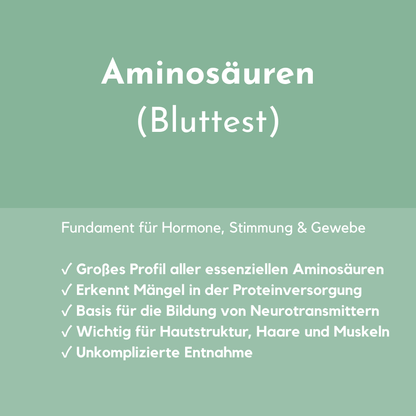 Aminosäuren
(Bluttest)

Fundament für Hormone, Stimmung & Gewebe

✓ Großes Profil aller essenziellen Aminosäuren
✓ Erkennt Mängel in der Proteinversorgung
✓ Basis für die Bildung von Neurotransmittern
✓ Wichtig für Hautstruktur, Haare und Muskeln
✓ Unkomplizierte Entnahme